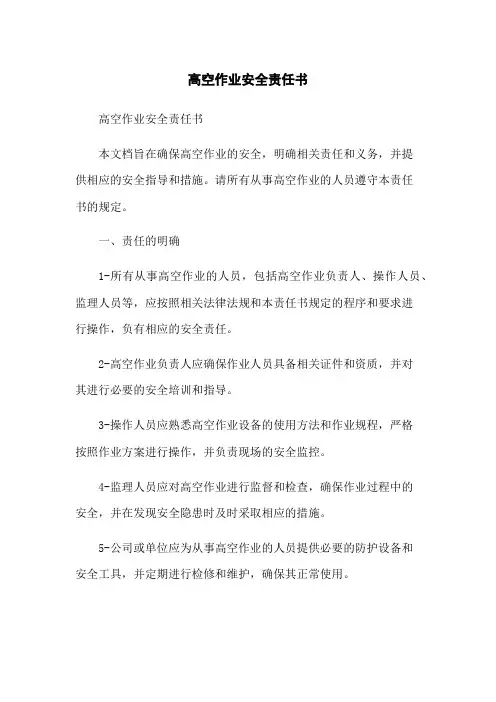 高空作业安全责任书

高空作业安全责任书

本文档旨在确保高空作业的安全，明确相关责任和义务，并提供相应的安全指导和措施。请所有从事高空作业的人员遵守本责任书的规定。

一、责任的明确

1-所有从事高空作业的人员，包括高空作业负责人、操作人员、监理人员等，应按照相关法律法规和本责任书规定的程序和要求进行操作，负有相应的安全责任。

2-高空作业负责人应确保作业人员具备相关证件和资质，并对其进行必要的安全培训和指导。

3-操作人员应熟悉高空作业设备的使用方法和作业规程，严格按照作业方案进行操作，并负责现场的安全监控。

4-监理人员应对高空作业进行监督和检查，确保作业过程中的安全，并在发现安全隐患时及时采取相应的措施。

5-公司或单位应为从事高空作业的人员提供必要的防护设备和安全工具，并定期进行检修和维护，确保其正常使用。